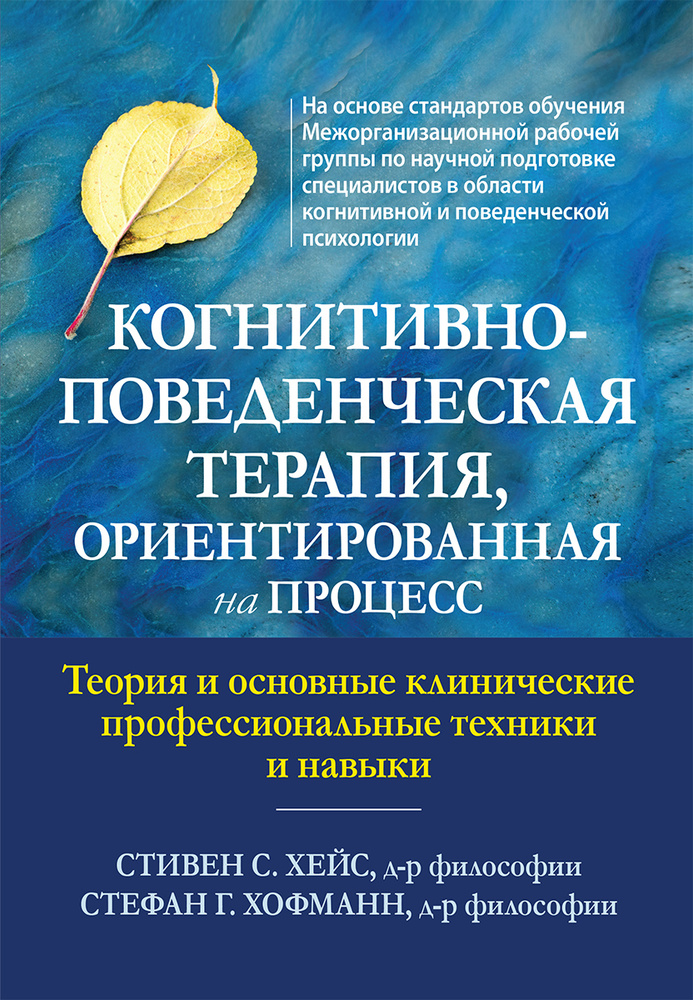 На основе стандартов обучения Межорганизационной рабочей группы по научной подготовке специалистов в области когнитивной и поведенческой психологии

КОГНИТИВНО-ПОВЕДЕНЧЕСКАЯ ТЕРАПИЯ, ОРИЕНТИРОВАННАЯ на ПРОЦЕСС

Теория и основные клинические профессиональные техники и навыки

СТИВЕН С. ХЕЙС, д-р философии
СТЕФАН Г. ХОФМАНН, д-р философии